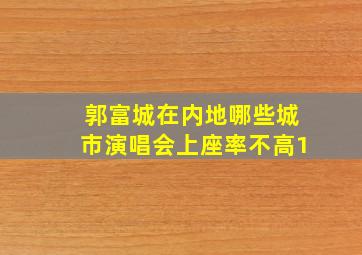 郭富城在内地哪些城市演唱会上座率不高1